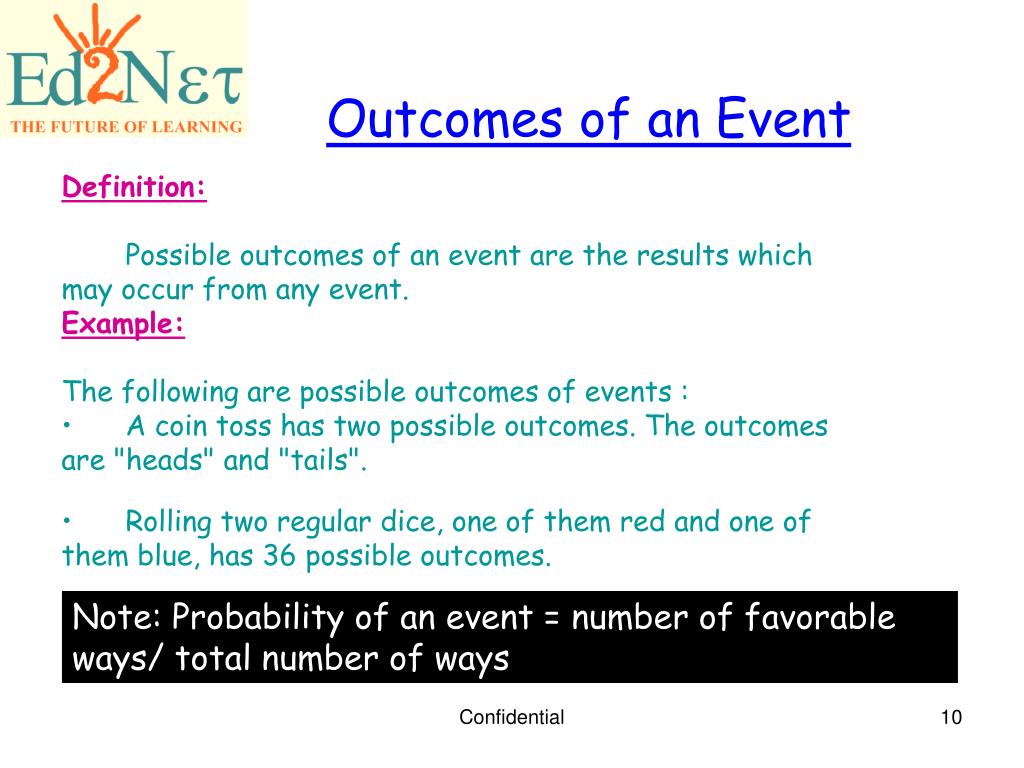 Ed2Nετ
THE FUTURE OF LEARNING

Outcomes of an Event

Definition:

Possible outcomes of an event are the results which may occur from any event.

Example:

The following are possible outcomes of events :

• A coin toss has two possible outcomes. The outcomes are "heads" and "tails".

• Rolling two regular dice, one of them red and one of them blue, has 36 possible outcomes.

Note: Probability of an event = number of favorable ways/ total number of ways

Confidential

10